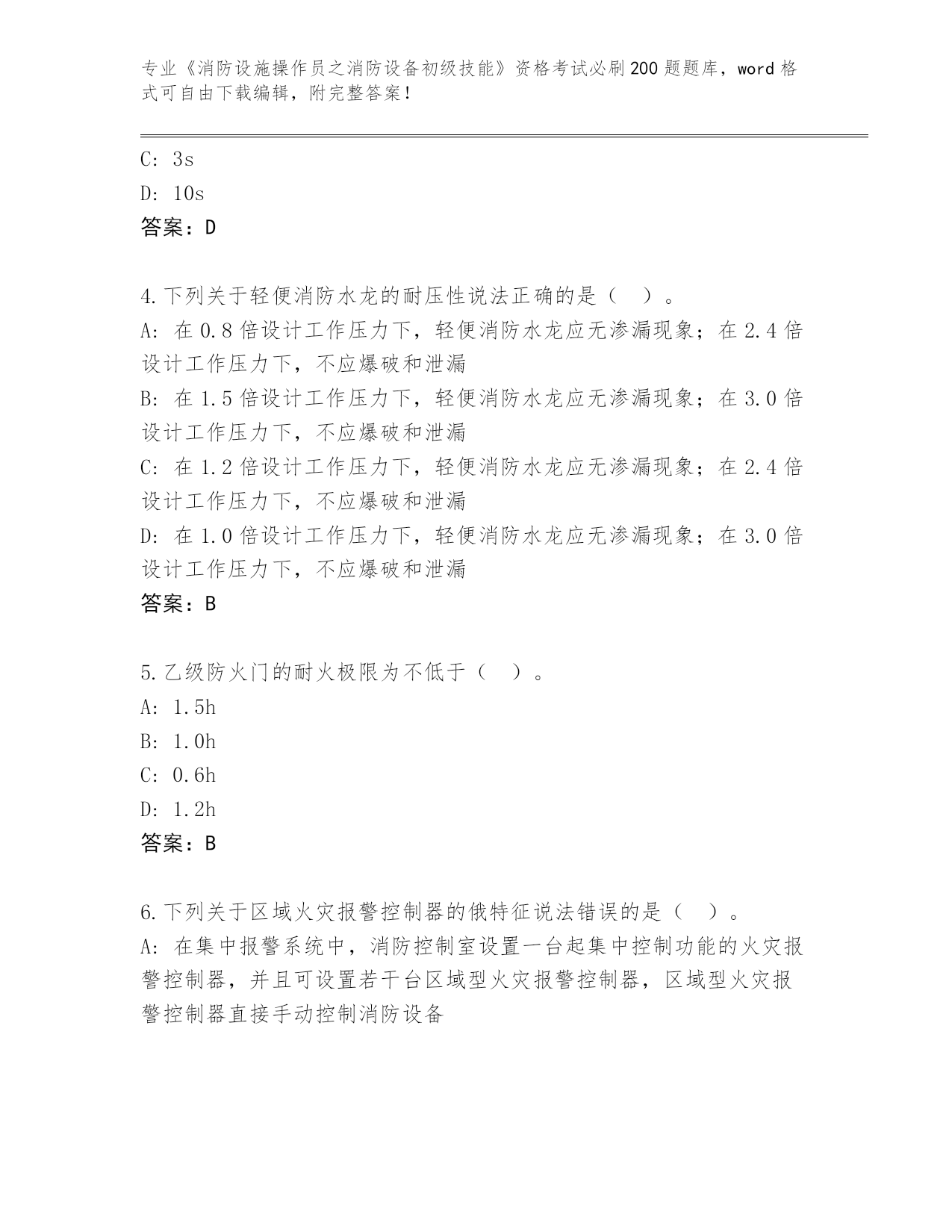 专业《消防设施操作员之消防设备初级技能》资格考试必刷200题题库，word格式可自由下载编辑，附完整答案！

C: 3s
D: 10s
答案：D

4.下列关于轻便消防水龙的耐压性说法正确的是（ ）。
A: 在0.8倍设计工作压力下，轻便消防水龙应无渗漏现象；在2.4倍设计工作压力下，不应爆破和泄漏
B: 在1.5倍设计工作压力下，轻便消防水龙应无渗漏现象；在3.0倍设计工作压力下，不应爆破和泄漏
C: 在1.2倍设计工作压力下，轻便消防水龙应无渗漏现象；在2.4倍设计工作压力下，不应爆破和泄漏
D: 在1.0倍设计工作压力下，轻便消防水龙应无渗漏现象；在3.0倍设计工作压力下，不应爆破和泄漏
答案：B

5.乙级防火门的耐火极限为不低于（ ）。
A: 1.5h
B: 1.0h
C: 0.6h
D: 1.2h
答案：B

6.下列关于区域火灾报警控制器的俄特征说法错误的是（ ）。
A: 在集中报警系统中，消防控制室设置一台起集中控制功能的火灾报警控制器，并且可设置若干台区域型火灾报警控制器，区域型火灾报警控制器直接手动控制消防设备